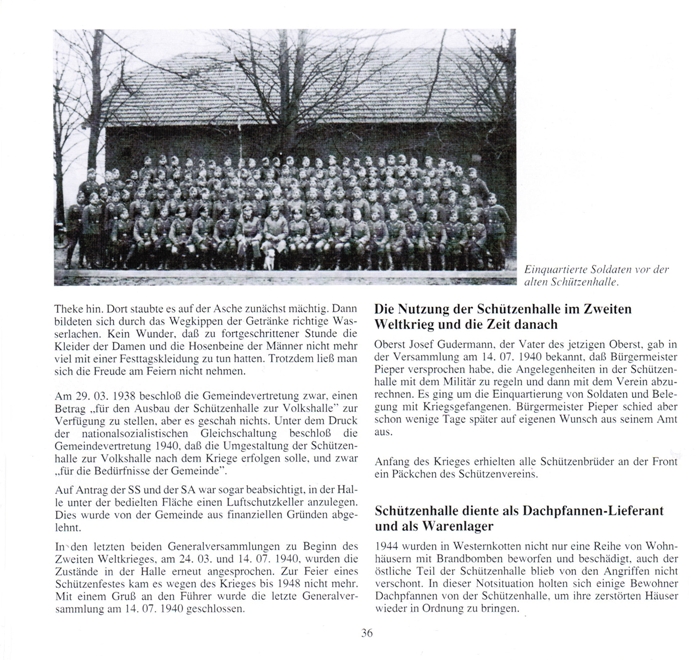 Einquartierte Soldaten vor der alten Schützenhalle.

Theke hin. Dort staubte es auf der Asche zunächst mächtig. Dann bildeten sich durch das Wegkippen der Getränke richtige Wasserlachen. Kein Wunder, daß zu fortgeschrittener Stunde die Kleider der Damen und die Hosenbeine der Männer nicht mehr viel mit einer Festtagskleidung zu tun hatten. Trotzdem ließ man sich die Freude am Feiern nicht nehmen.

Am 29. 03. 1938 beschloß die Gemeindevertretung zwar, einen Betrag „für den Ausbau der Schützenhalle zur Volkshalle" zur Verfügung zu stellen, aber es geschah nichts. Unter dem Druck der nationalsozialistischen Gleichschaltung beschloß die Gemeindevertretung 1940, daß die Umgestaltung der Schützenhalle zur Volkshalle nach dem Kriege erfolgen solle, und zwar „für die Bedürfnisse der Gemeinde".

Auf Antrag der SS und der SA war sogar beabsichtigt, in der Halle unter der bedielten Fläche einen Luftschutzkeller anzulegen. Dies wurde von der Gemeinde aus finanziellen Gründen abgelehnt.

In den letzten beiden Generalversammlungen zu Beginn des Zweiten Weltkrieges, am 24. 03. und 14. 07. 1940, wurden die Zustände in der Halle erneut angesprochen. Zur Feier eines Schützenfestes kam es wegen des Krieges bis 1948 nicht mehr. Mit einem Gruß an den Führer wurde die letzte Generalversammlung am 14. 07. 1940 geschlossen.

Die Nutzung der Schützenhalle im Zweiten Weltkrieg und die Zeit danach

Oberst Josef Gudermann, der Vater des jetzigen Oberst, gab in der Versammlung am 14. 07. 1940 bekannt, daß Bürgermeister Pieper versprochen habe, die Angelegenheiten in der Schützenhalle mit dem Militär zu regeln und dann mit dem Verein abzurechnen. Es ging um die Einquartierung von Soldaten und Belegung mit Kriegsgefangenen. Bürgermeister Pieper schied aber schon wenige Tage später auf eigenen Wunsch aus seinem Amt aus.

Anfang des Krieges erhielten alle Schützenbrüder an der Front ein Päckchen des Schützenvereins.

Schützenhalle diente als Dachpfannen-Lieferant und als Warenlager

1944 wurden in Westernkotten nicht nur eine Reihe von Wohnhäusern mit Brandbomben beworfen und beschädigt, auch der östliche Teil der Schützenhalle blieb von den Angriffen nicht verschont. In dieser Notsituation holten sich einige Bewohner Dachpfannen von der Schützenhalle, um ihre zerstörten Häuser wieder in Ordnung zu bringen.

36